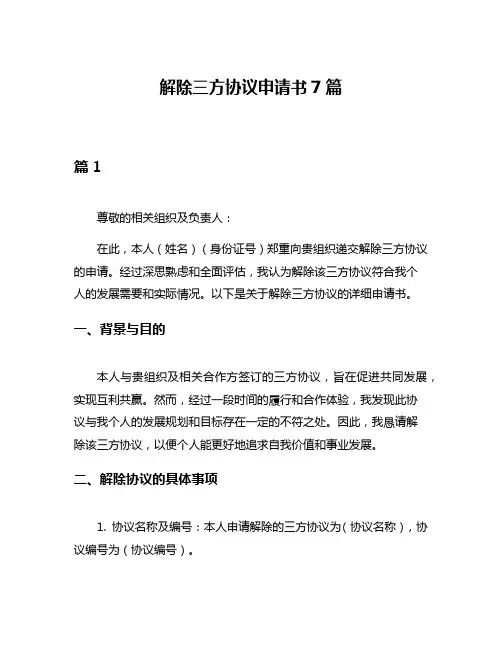 解除三方协议申请书 7 篇

篇 1

尊敬的相关组织及负责人：

在此，本人（姓名）（身份证号）郑重向贵组织递交解除三方协议的申请。经过深思熟虑和全面评估，我认为解除该三方协议符合我个人的发展需要和实际情况。以下是关于解除三方协议的详细申请书。

一、背景与目的

本人与贵组织及相关合作方签订的三方协议，旨在促进共同发展，实现互利共赢。然而，经过一段时间的履行和合作体验，我发现此协议与我个人的发展规划和目标存在一定的不符之处。因此，我恳请解除该三方协议，以便个人能更好地追求自我价值和事业发展。

二、解除协议的具体事项

1. 协议名称及编号：本人申请解除的三方协议为（协议名称），协议编号为（协议编号）。